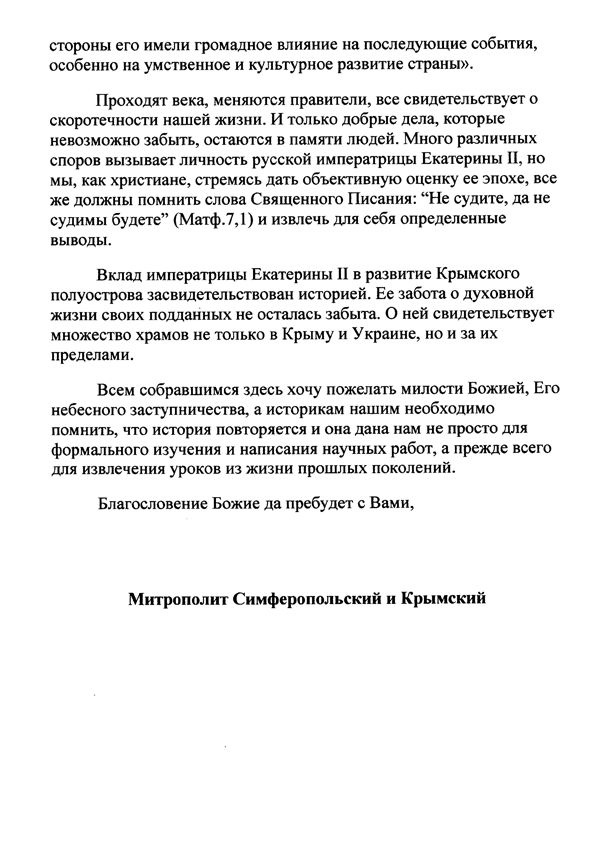 стороны его имели громадное влияние на последующие события, особенно на умственное и культурное развитие страны».

Проходят века, меняются правители, все свидетельствует о скоротечности нашей жизни. И только добрые дела, которые невозможно забыть, остаются в памяти людей. Много различных споров вызывает личность русской императрицы Екатерины II, но мы, как христиане, стремясь дать объективную оценку ее эпохе, все же должны помнить слова Священного Писания: “Не судите, да не судимы будете” (Матф.7,1) и извлечь для себя определенные выводы.

Вклад императрицы Екатерины II в развитие Крымского полуострова засвидетельствован историей. Ее забота о духовной жизни своих подданных не осталась забыта. О ней свидетельствует множество храмов не только в Крыму и Украине, но и за их пределами.

Всем собравшимся здесь хочу пожелать милости Божией, Его небесного заступничества, а историкам нашим необходимо помнить, что история повторяется и она дана нам не просто для формального изучения и написания научных работ, а прежде всего для извлечения уроков из жизни прошлых поколений.

Благословение Божие да пребудет с Вами,

Митрополит Симферопольский и Крымский